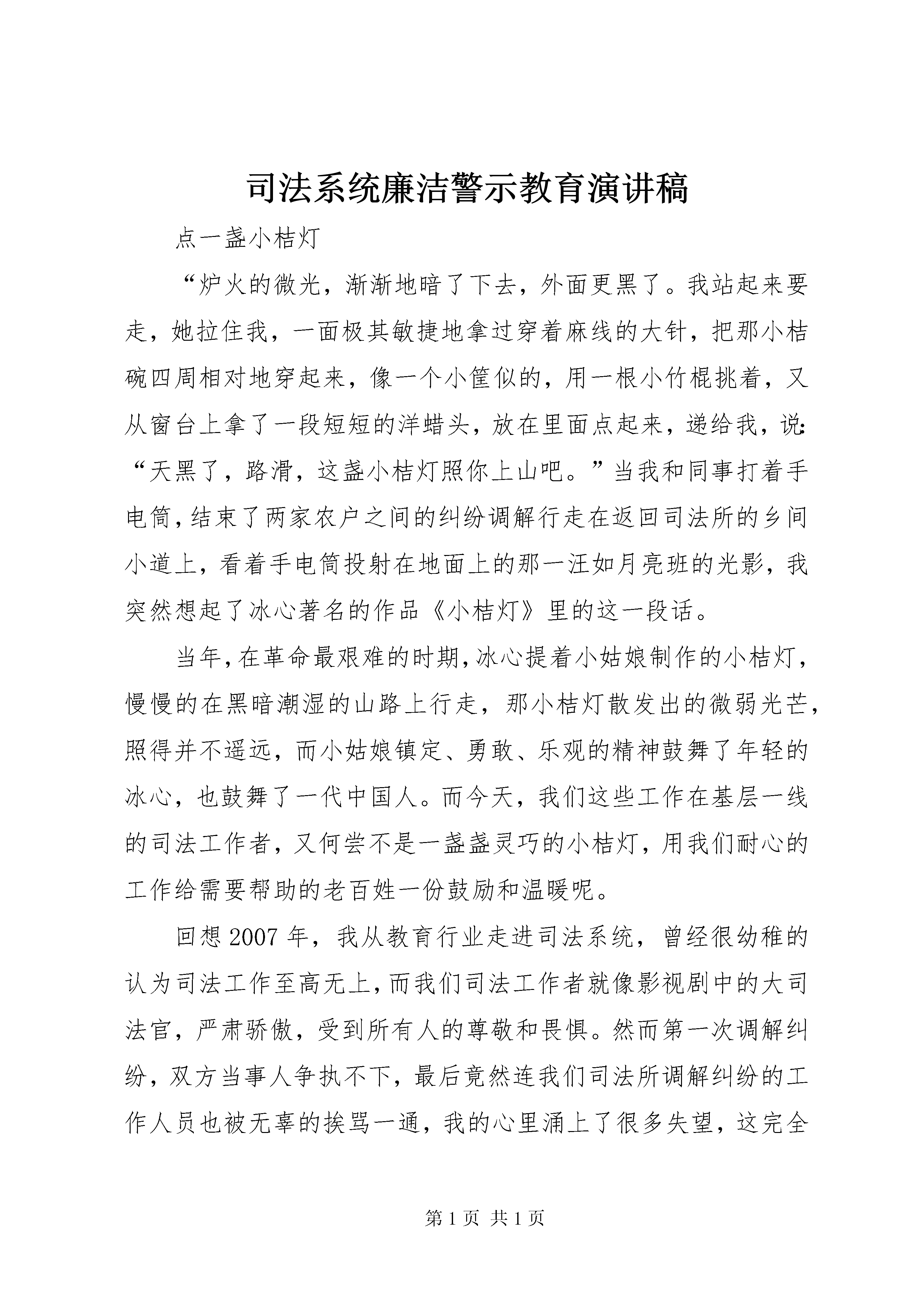 司法系统廉洁警示教育演讲稿

点一盏小桔灯

“炉火的微光，渐渐地暗了下去，外面更黑了。我站起来要走，她拉住我，一面极其敏捷地拿过穿着麻线的大针，把那小桔碗四周相对地穿起来，像一个小筐似的，用一根小竹棍挑着，又从窗台上拿了一段短短的洋蜡头，放在里面点起来，递给我，说：“天黑了，路滑，这盏小桔灯照你上山吧。”当我和同事打着手电筒，结束了两家农户之间的纠纷调解行走在返回司法所的乡间小道上，看着手电筒投射在地面上的那一汪如月亮班的光影，我突然想起了冰心著名的作品《小桔灯》里的这一段话。

当年，在革命最艰难的时期，冰心提着小姑娘制作的小桔灯，慢慢的在黑暗潮湿的山路上行走，那小桔灯散发出的微弱光芒，照得并不遥远，而小姑娘镇定、勇敢、乐观的精神鼓舞了年轻的冰心，也鼓舞了一代中国人。而今天，我们这些工作在基层一线的司法工作者，又何尝不是一盏盏灵巧的小桔灯，用我们耐心的工作给需要帮助的老百姓一份鼓励和温暖呢。

回想2007年，我从教育行业走进司法系统，曾经很幼稚的认为司法工作至高无上，而我们司法工作者就像影视剧中的大司法官，严肃骄傲，受到所有人的尊敬和畏惧。然而第一次调解纠纷，双方当事人争执不下，最后竟然连我们司法所调解纠纷的工作人员也被无辜的挨骂一通，我的心里涌上了很多失望，这完全

第1页 共1页